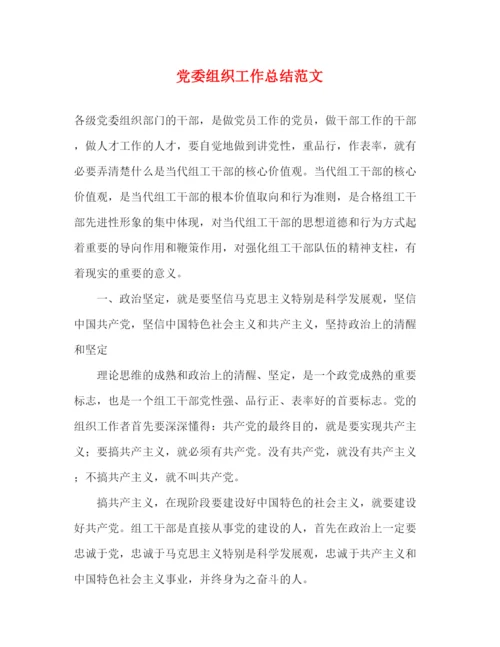 党委组织工作总结范文

各级党委组织部门的干部，是做党员工作的党员，做干部工作的干部，做人才工作的人才，要自觉地做到讲党性，重品行，作表率，就有必要弄清楚什么是当代组工干部的核心价值观。当代组工干部的核心价值观，是当代组工干部的根本价值取向和行为准则，是合格组工干部先进性形象的集中体现，对当代组工干部的思想道德和行为方式起着重要的导向作用和鞭策作用，对强化组工干部队伍的精神支柱，有着现实的重要的意义。

一、政治坚定，就是要坚信马克思主义特别是科学发展观，坚信中国共产党，坚信中国特色社会主义和共产主义，坚持政治上的清醒和坚定

理论思维的成熟和政治上的清醒、坚定，是一个政党成熟的重要标志，也是一个组工干部党性强、品行正、表率好的首要标志。党的组织工作者首先要深深懂得：共产党的最终目的，就是要实现共产主义；要搞共产主义，就必须有共产党。没有共产党，就没有共产主义；不搞共产主义，就不叫共产党。

搞共产主义，在现阶段要建设好中国特色的社会主义，就要建设好共产党。组工干部是直接从事党的建设的人，首先在政治上一定要忠诚于党，忠诚于马克思主义特别是科学发展观，忠诚于共产主义和中国特色社会主义事业，并终身为之奋斗的人。